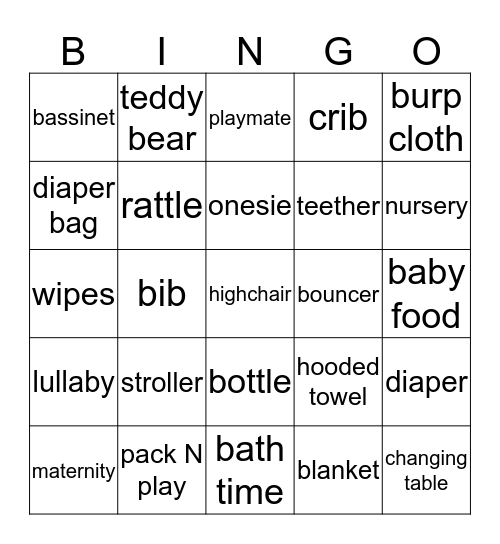 | B | I | N | G | O |
|---|---|---|---|---|
| bassinet | teddy bear | playmate | crib | burp cloth |
| diaper bag | rattle | onesie | teether | nursery |
| wipes | bib | highchair | bouncer | baby food |
| lullaby | stroller | bottle | hooded towel | diaper |
| maternity | pack N play | bath time | blanket | changing table |